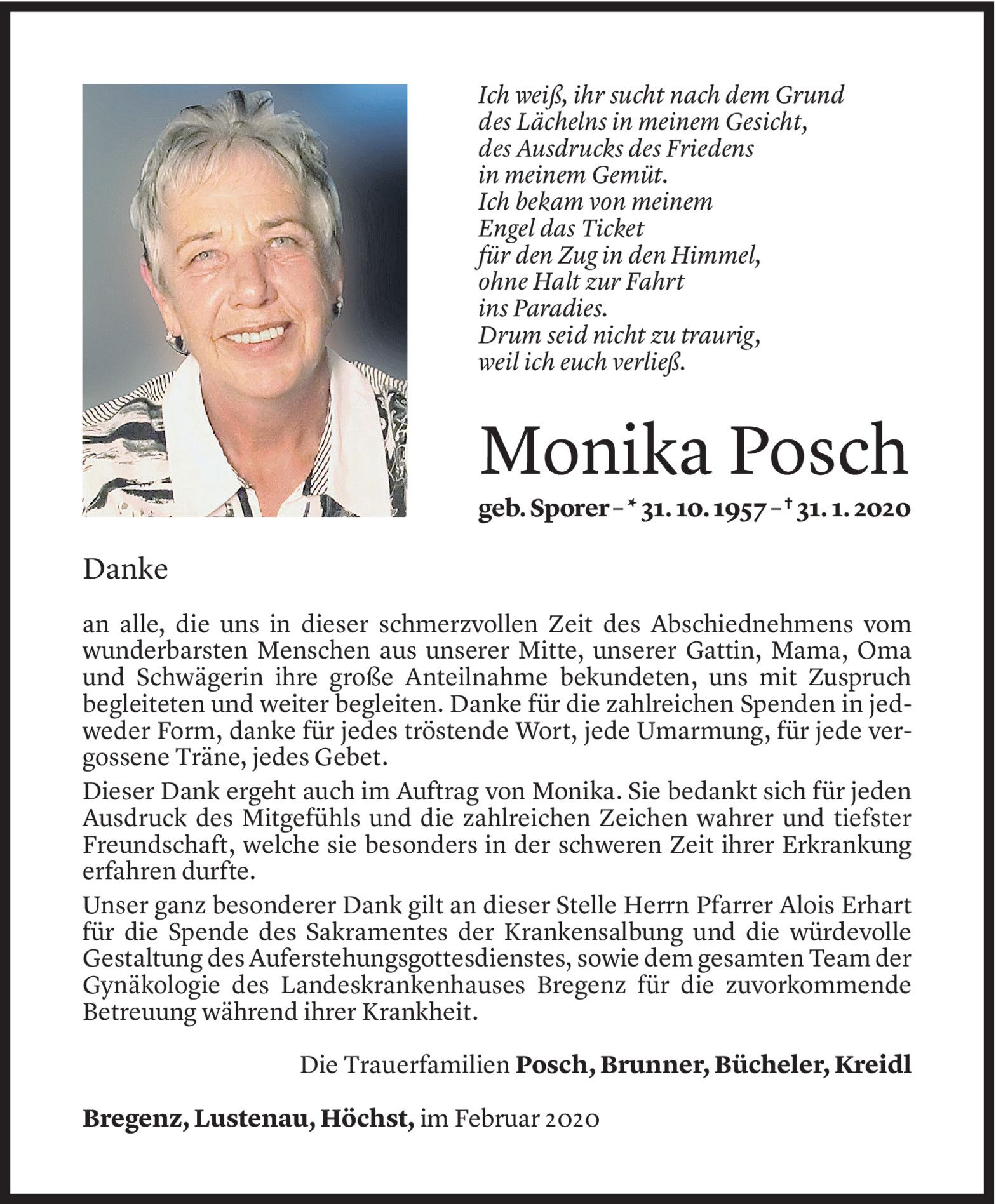 Ich weiß, ihr sucht nach dem Grund
des Lächelns in meinem Gesicht,
des Ausdrucks des Friedens
in meinem Gemüt.
Ich bekam von meinem
Engel das Ticket
für den Zug in den Himmel,
ohne Halt zur Fahrt
ins Paradies.
Drum seid nicht zu traurig,
weil ich euch verließ.

Monika Posch

geb. Sporer – * 31. 10. 1957 – † 31. 1. 2020

Danke

an alle, die uns in dieser schmerzvollen Zeit des Abschiednehmens vom wunderbarsten Menschen aus unserer Mitte, unserer Gattin, Mama, Oma und Schwägerin ihre große Anteilnahme bekundeten, uns mit Zuspruch begleiteten und weiter begleiten. Danke für die zahlreichen Spenden in jedweder Form, danke für jedes tröstende Wort, jede Umarmung, für jede vergossene Träne, jedes Gebet.

Dieser Dank ergeht auch im Auftrag von Monika. Sie bedankt sich für jeden Ausdruck des Mitgefühls und die zahlreichen Zeichen wahrer und tiefster Freundschaft, welche sie besonders in der schweren Zeit ihrer Erkrankung erfahren durfte.

Unser ganz besonderer Dank gilt an dieser Stelle Herrn Pfarrer Alois Erhart für die Spende des Sakramentes der Krankensalbung und die würdevolle Gestaltung des Auferstehungsgottesdienstes, sowie dem gesamten Team der Gynäkologie des Landeskrankenhauses Bregenz für die zuvorkommende Betreuung während ihrer Krankheit.

Die Trauerfamilien Posch, Brunner, Bücheler, Kreidl

Bregenz, Lustenau, Höchst, im Februar 2020